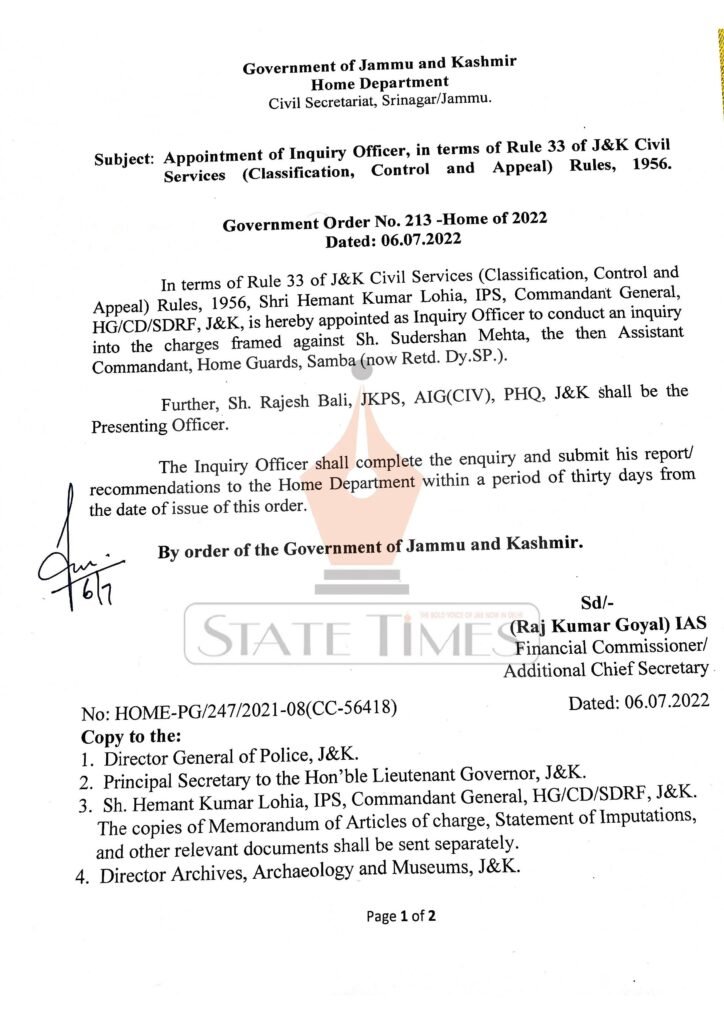 Government of Jammu and Kashmir
Home Department
Civil Secretariat, Srinagar/Jammu.

Subject: Appointment of Inquiry Officer, in terms of Rule 33 of J&K Civil Services (Classification, Control and Appeal) Rules, 1956.

Government Order No. 213 -Home of 2022
Dated: 06.07.2022

In terms of Rule 33 of J&K Civil Services (Classification, Control and Appeal) Rules, 1956, Shri Hemant Kumar Lohia, IPS, Commandant General, HG/CD/SDRF, J&K, is hereby appointed as Inquiry Officer to conduct an inquiry into the charges framed against Sh. Sudershan Mehta, the then Assistant Commandant, Home Guards, Samba (now Retd. Dy.SP.).

Further, Sh. Rajesh Bali, JKPS, AIG(CIV), PHQ, J&K shall be the Presenting Officer.

The Inquiry Officer shall complete the enquiry and submit his report/ recommendations to the Home Department within a period of thirty days from the date of issue of this order.

By order of the Government of Jammu and Kashmir.

6/7

Sd/-
(Raj Kumar Goyal) IAS
Financial Commissioner/
Additional Chief Secretary

No: HOME-PG/247/2021-08(CC-56418)

Dated: 06.07.2022

Copy to the:
1. Director General of Police, J&K.
2. Principal Secretary to the Hon'ble Lieutenant Governor, J&K.
3. Sh. Hemant Kumar Lohia, IPS, Commandant General, HG/CD/SDRF, J&K. The copies of Memorandum of Articles of charge, Statement of Imputations, and other relevant documents shall be sent separately.
4. Director Archives, Archaeology and Museums, J&K.

Page 1 of 2

STATE TIMES